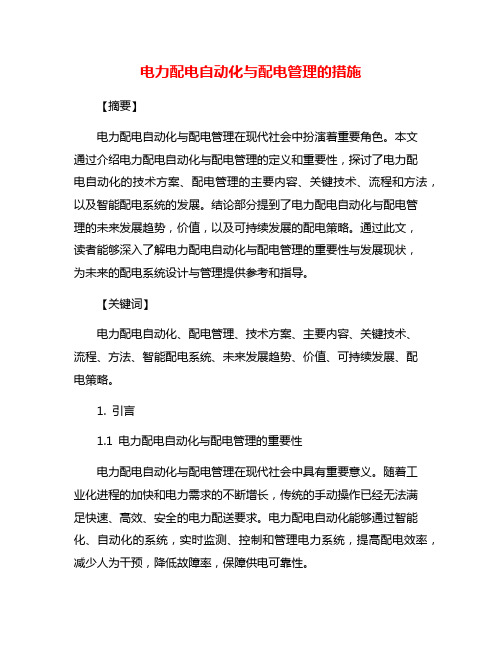 电力配电自动化与配电管理的措施

【摘要】

电力配电自动化与配电管理在现代社会中扮演着重要角色。本文通过介绍电力配电自动化与配电管理的定义和重要性，探讨了电力配电自动化的技术方案、配电管理的主要内容、关键技术、流程和方法，以及智能配电系统的发展。结论部分提到了电力配电自动化与配电管理的未来发展趋势，价值，以及可持续发展的配电策略。通过此文，读者能够深入了解电力配电自动化与配电管理的重要性与发展现状，为未来的配电系统设计与管理提供参考和指导。

【关键词】

电力配电自动化、配电管理、技术方案、主要内容、关键技术、流程、方法、智能配电系统、未来发展趋势、价值、可持续发展、配电策略。

1. 引言

1.1 电力配电自动化与配电管理的重要性

电力配电自动化与配电管理在现代社会中具有重要意义。随着工业化进程的加快和电力需求的不断增长，传统的手动操作已经无法满足快速、高效、安全的电力配送要求。电力配电自动化能够通过智能化、自动化的系统，实时监测、控制和管理电力系统，提高配电效率，减少人为干预，降低故障率，保障供电可靠性。